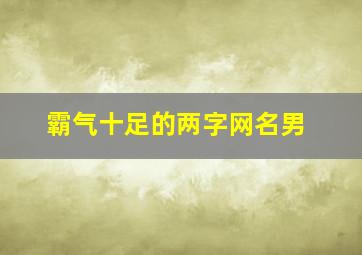 霸气十足的两字网名男